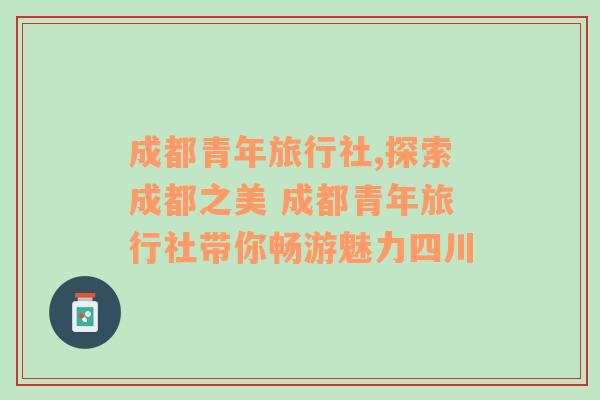 成都青年旅行社,探索成都之美 成都青年旅行社带你畅游魅力四川